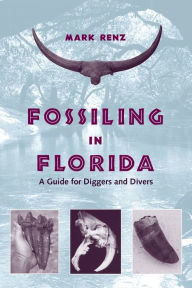 MARK RENZ

FOSSILING
IN
FLORIDA

A Guide for Diggers and Divers